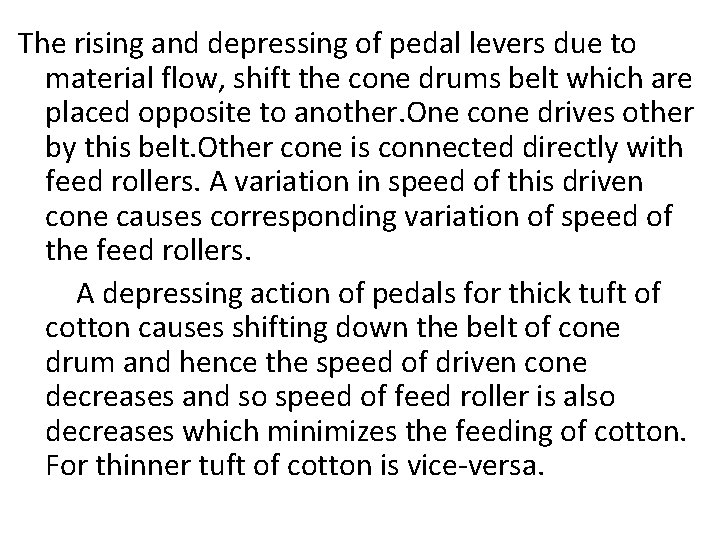 The rising and depressing of pedal levers due to material flow, shift the cone drums belt which are placed opposite to another.One cone drives other by this belt.Other cone is connected directly with feed rollers. A variation in speed of this driven cone causes corresponding variation of speed of the feed rollers.

A depressing action of pedals for thick tuft of cotton causes shifting down the belt of cone drum and hence the speed of driven cone decreases and so speed of feed roller is also decreases which minimizes the feeding of cotton. For thinner tuft of cotton is vice-versa.